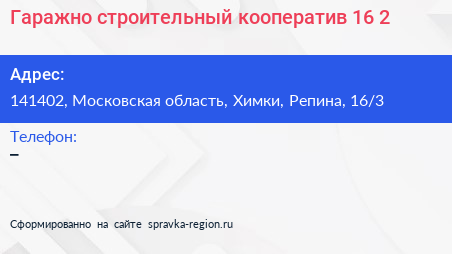 Гаражно строительный кооператив 16 2

Адрес:
141402, Московская область, Химки, Репина, 16/3

Телефон:
–

Сформированно на сайте spravka-region.ru